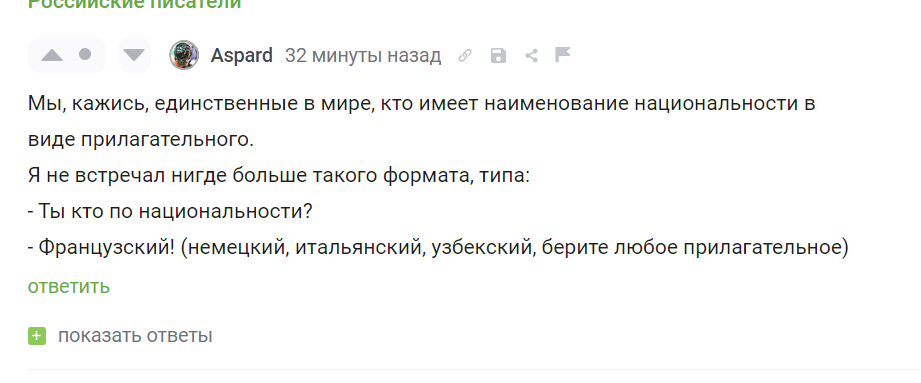 Российские писатели

Aspard 32 минуты назад

Мы, кажись, единственные в мире, кто имеет наименование национальности в виде прилагательного.
Я не встречал нигде больше такого формата, типа:
- Ты кто по национальности?
- Французский! (немецкий, итальянский, узбекский, берите любое прилагательное)

ответить

показать ответы